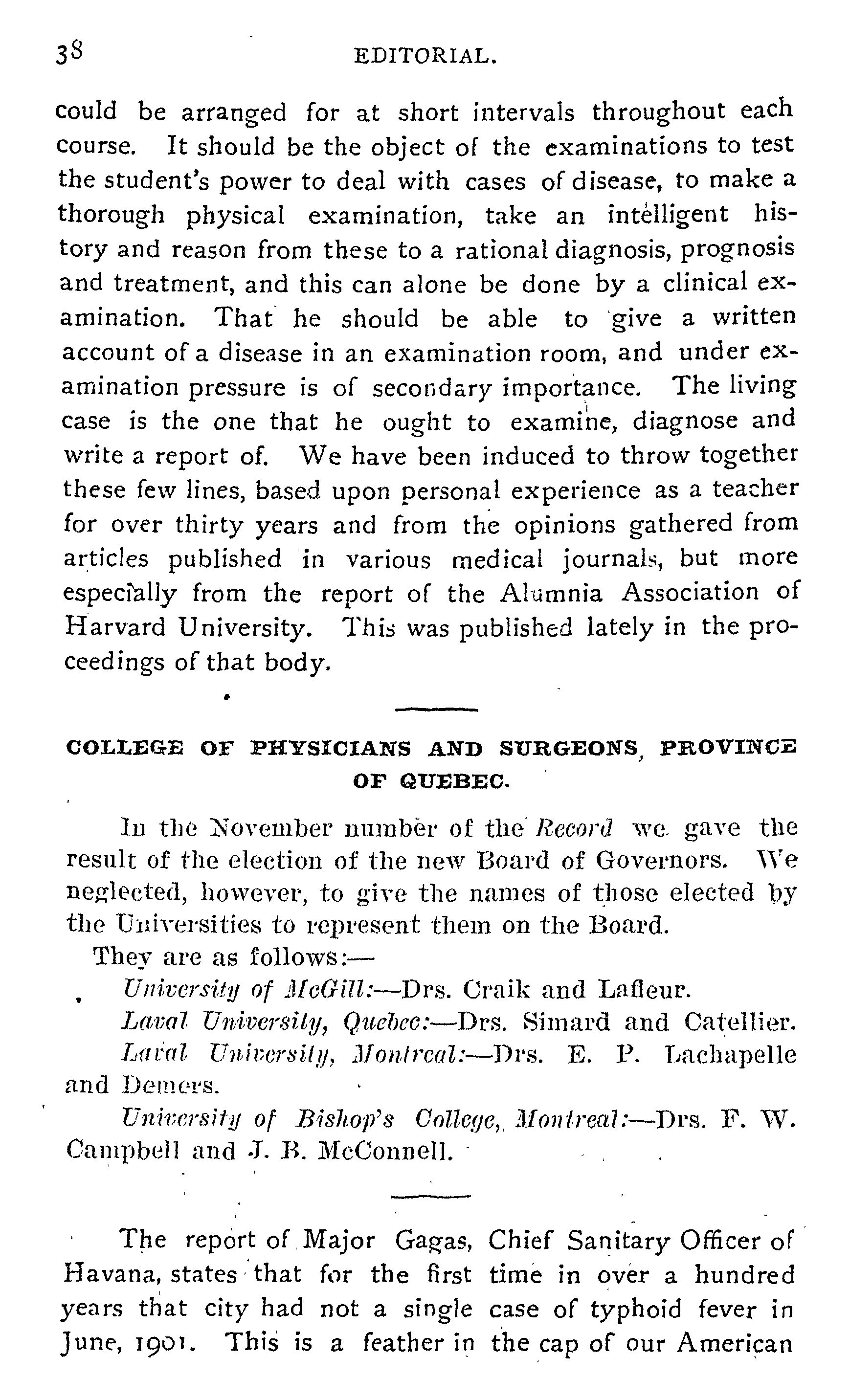 38 EDITORIAL.

could be arranged for at short intervals throughout each course. It should be the object of the examinations to test the student's power to deal with cases of disease, to make a thorough physical examination, take an intelligent history and reason from these to a rational diagnosis, prognosis and treatment, and this can alone be done by a clinical examination. That he should be able to give a written account of a disease in an examination room, and under examination pressure is of secondary importance. The living case is the one that he ought to examine, diagnose and write a report of. We have been induced to throw together these few lines, based upon personal experience as a teacher for over thirty years and from the opinions gathered from articles published in various medical journals, but more especially from the report of the Alumnia Association of Harvard University. This was published lately in the proceedings of that body.

COLLEGE OF PHYSICIANS AND SURGEONS, PROVINCE OF QUEBEC.

In the November number of the Record we gave the result of the election of the new Board of Governors. We neglected, however, to give the names of those elected by the Universities to represent them on the Board.

They are as follows:—

University of McGill:—Drs. Craik and Lafleur.

Laval University, Quebec:—Drs. Simard and Catellier.

Laval University, Montreal:—Drs. E. P. Lachapelle and Demers.

University of Bishop's College, Montreal:—Drs. F. W. Campbell and J. B. McConnell.

The report of Major Gagas, Chief Sanitary Officer of Havana, states that for the first time in over a hundred years that city had not a single case of typhoid fever in June, 1901. This is a feather in the cap of our American